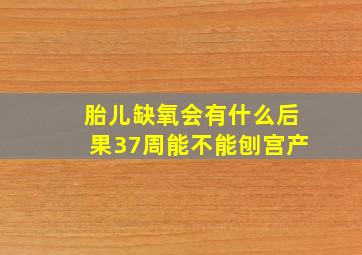 胎儿缺氧会有什么后果37周能不能刨宫产